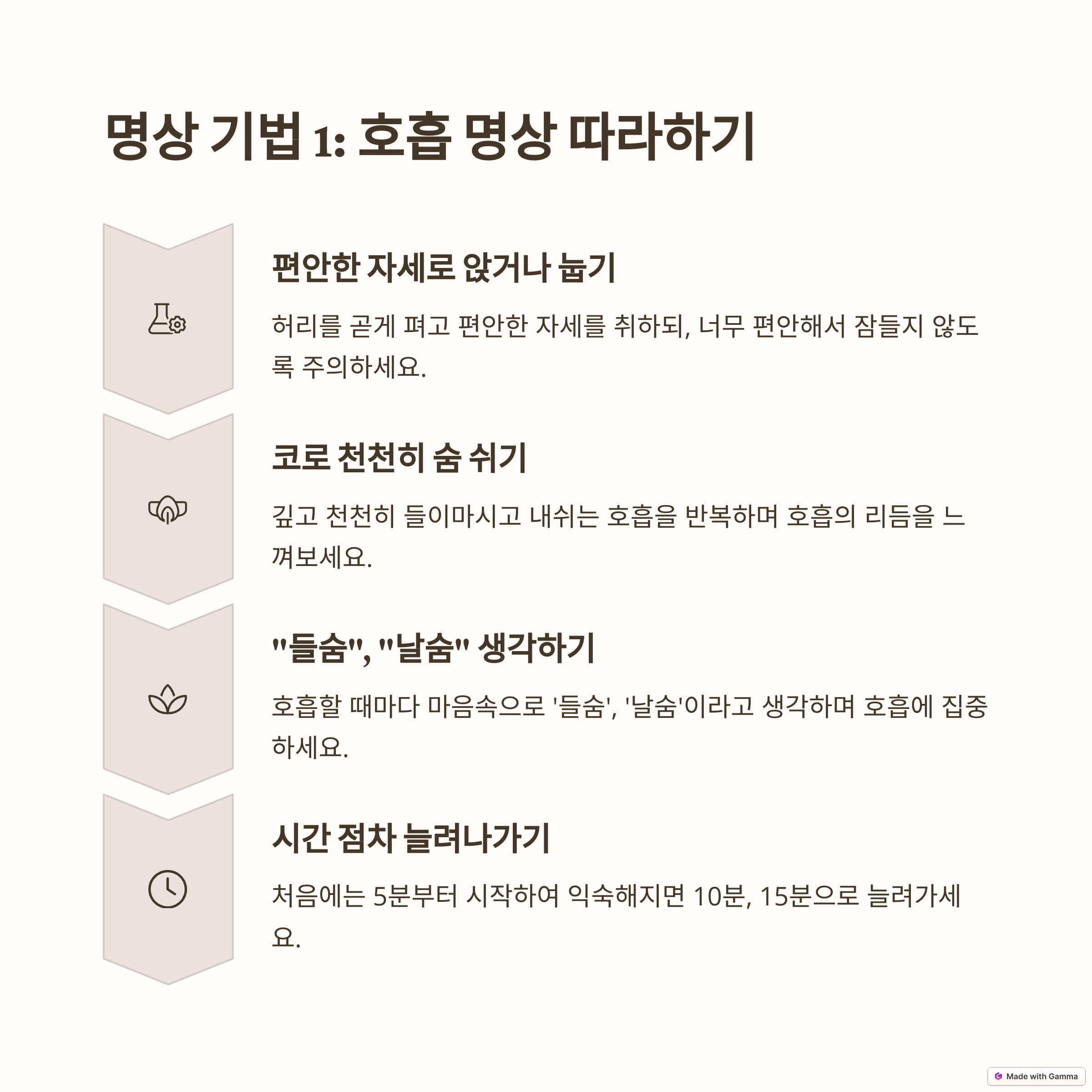 명상 기법 1: 호흡 명상 따라하기

편안한 자세로 앉거나 눕기

허리를 곧게 펴고 편안한 자세를 취하되, 너무 편안해서 잠들지 않도록 주의하세요.

코로 천천히 숨 쉬기

깊고 천천히 들이마시고 내쉬는 호흡을 반복하며 호흡의 리듬을 느껴보세요.

"들숨", "날숨" 생각하기

호흡할 때마다 마음속으로 '들숨', '날숨'이라고 생각하며 호흡에 집중하세요.

시간 점차 늘려나가기

처음에는 5분부터 시작하여 익숙해지면 10분, 15분으로 늘려가세요.

Made with Gamma